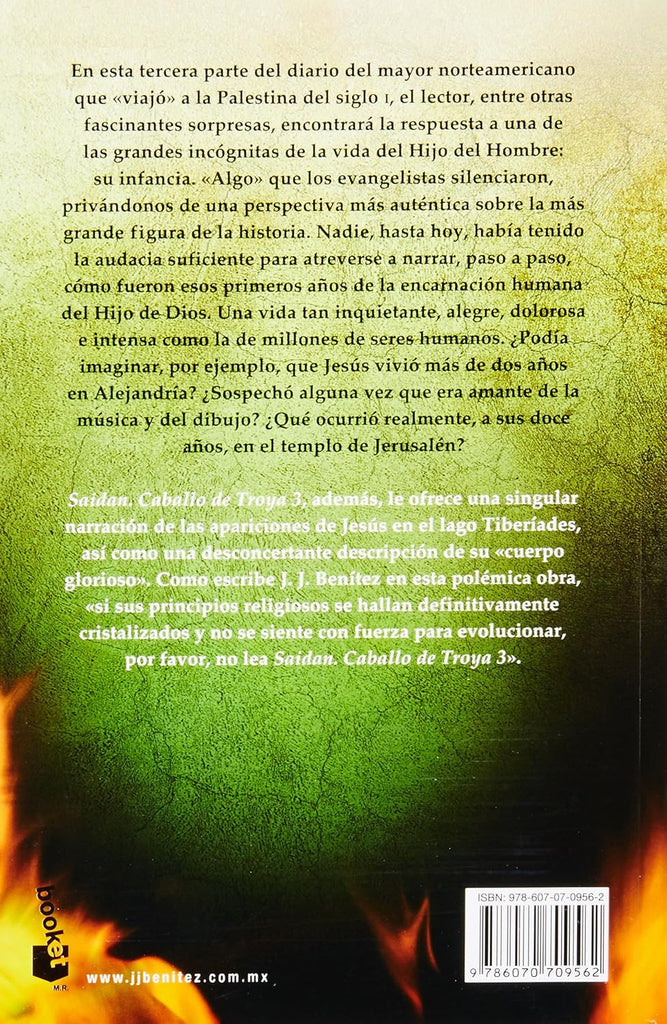 En esta tercera parte del diario del mayor norteamericano que «viajó» a la Palestina del siglo I, el lector, entre otras fascinantes sorpresas, encontrará la respuesta a una de las grandes incógnitas de la vida del Hijo del Hombre: su infancia. «Algo» que los evangelistas silenciaron, privándonos de una perspectiva más auténtica sobre la más grande figura de la historia. Nadie, hasta hoy, había tenido la audacia suficiente para atreverse a narrar, paso a paso, cómo fueron esos primeros años de la encarnación humana del Hijo de Dios. Una vida tan inquietante, alegre, dolorosa e intensa como la de millones de seres humanos. ¿Podía imaginar, por ejemplo, que Jesús vivió más de dos años en Alejandría? ¿Sospechó alguna vez que era amante de la música y del dibujo? ¿Qué ocurrió realmente, a sus doce años, en el templo de Jerusalén?

Saidan. Caballo de Troya 3, además, le ofrece una singular narración de las apariciones de Jesús en el lago Tiberíades, así como una desconcertante descripción de su «cuerpo glorioso». Como escribe J. J. Benítez en esta polémica obra, «si sus principios religiosos se hallan definitivamente cristalizados y no se siente con fuerza para evolucionar, por favor, no lea Saidan. Caballo de Troya 3».

booket
M.R.

www.jjbenitez.com.mx

ISBN: 978-607-07-0956-2

9 786070 709562